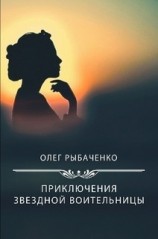 ОЛЕГ РЫБАЧЕНКО

ПРИКЛЮЧЕНИЯ ЗВЕЗДНОЙ ВОИТЕЛЬНИЦЫ